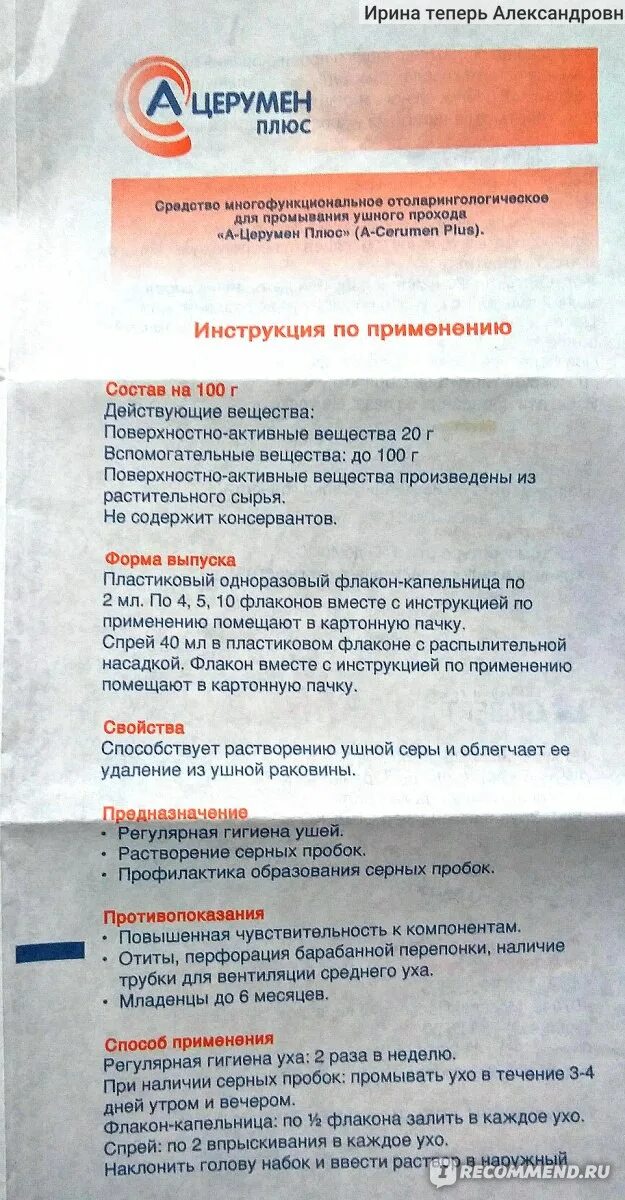 Ирина теперь Александровн

А ЦЕРУМЕН ПЛЮС

Средство многофункциональное отоларингологическое для промывания ушного прохода «А-Церумен Плюс» (A-Cerumen Plus).

Инструкция по применению

Состав на 100 г
Действующие вещества:
Поверхностно-активные вещества 20 г
Вспомогательные вещества: до 100 г
Поверхностно-активные вещества произведены из растительного сырья.
Не содержит консервантов.

Форма выпуска
Пластиковый одноразовый флакон-капельница по 2 мл. По 4, 5, 10 флаконов вместе с инструкцией по применению помещают в картонную пачку.
Спрей 40 мл в пластиковом флаконе с распылительной насадкой. Флакон вместе с инструкцией по применению помещают в картонную пачку.

Свойства
Способствует растворению ушной серы и облегчает ее удаление из ушной раковины.

Предназначение
• Регулярная гигиена ушей.
• Растворение серных пробок.
• Профилактика образования серных пробок.

Противопоказания
• Повышенная чувствительность к компонентам.
• Отиты, перфорация барабанной перепонки, наличие трубки для вентиляции среднего уха.
• Младенцы до 6 месяцев.

Способ применения
Регулярная гигиена уха: 2 раза в неделю.
При наличии серных пробок: промывать ухо в течение 3-4 дней утром и вечером.
Флакон-капельница: по ½ флакона залить в каждое ухо.
Спрей: по 2 впрыскивания в каждое ухо.
Наклонить голову набок и ввести раствор в наружный

RECOMMEND.RU